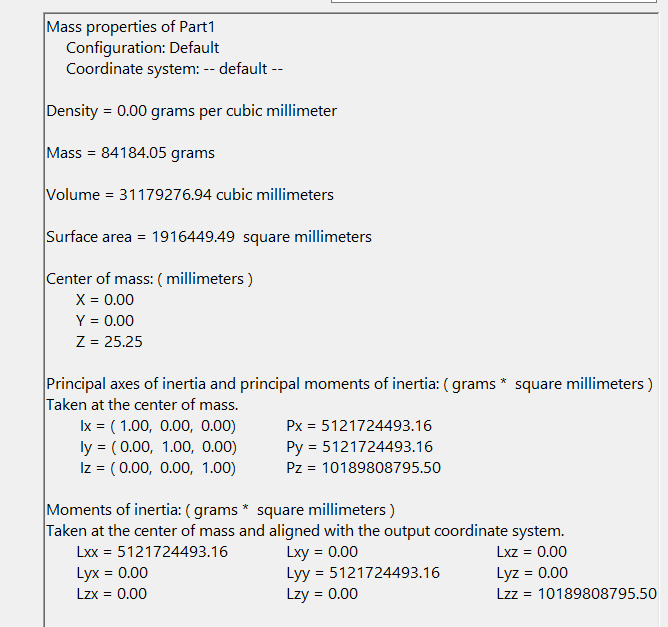 Mass properties of Part1
Configuration: Default
Coordinate system: -- default --

Density = 0.00 grams per cubic millimeter

Mass = 84184.05 grams

Volume = 31179276.94 cubic millimeters

Surface area = 1916449.49 square millimeters

Center of mass: ( millimeters )
X = 0.00
Y = 0.00
Z = 25.25

Principal axes of inertia and principal moments of inertia: ( grams * square millimeters )
Taken at the center of mass.
Ix = ( 1.00, 0.00, 0.00) Px = 5121724493.16
Iy = ( 0.00, 1.00, 0.00) Py = 5121724493.16
Iz = ( 0.00, 0.00, 1.00) Pz = 10189808795.50

Moments of inertia: ( grams * square millimeters )
Taken at the center of mass and aligned with the output coordinate system.
Lxx = 5121724493.16 Lxy = 0.00 Lxz = 0.00
Lyx = 0.00 Lyy = 5121724493.16 Lyz = 0.00
Lzx = 0.00 Lzy = 0.00 Lzz = 10189808795.50